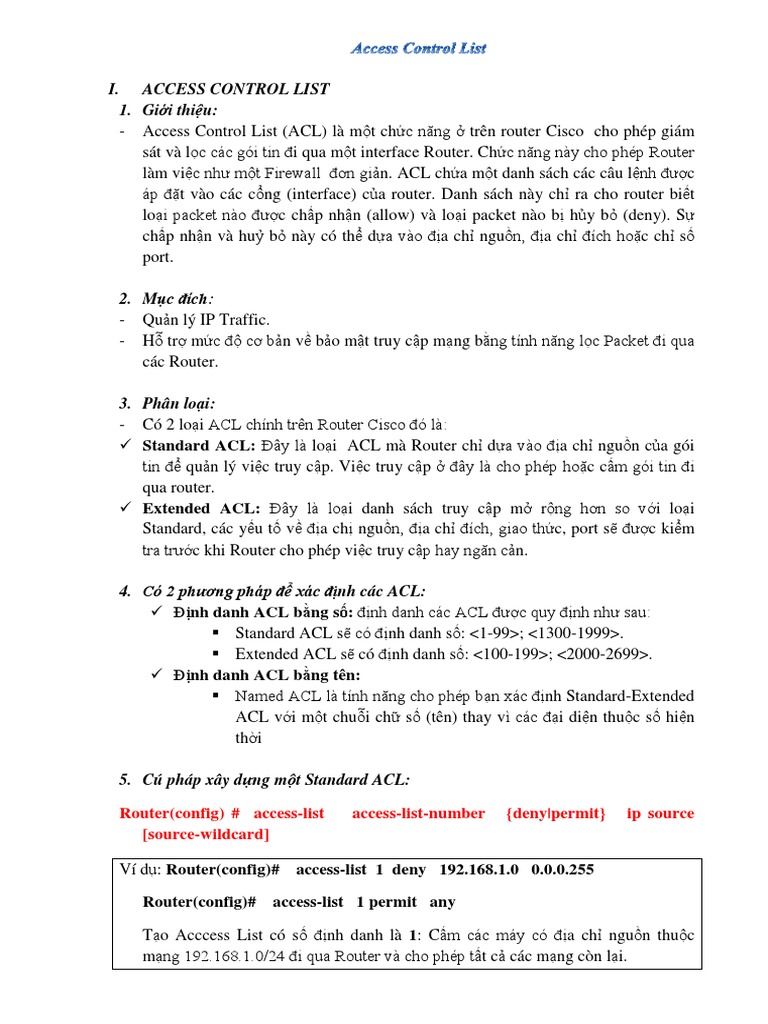 Access Control List

I. ACCESS CONTROL LIST

1. Giới thiệu:

- Access Control List (ACL) là một chức năng ở trên router Cisco cho phép giám sát và lọc các gói tin đi qua một interface Router. Chức năng này cho phép Router làm việc như một Firewall đơn giản. ACL chứa một danh sách các câu lệnh được áp đặt vào các cổng (interface) của router. Danh sách này chỉ ra cho router biết loại packet nào được chấp nhận (allow) và loại packet nào bị hủy bỏ (deny). Sự chấp nhận và huỷ bỏ này có thể dựa vào địa chỉ nguồn, địa chỉ đích hoặc chỉ số port.

2. Mục đích:

- Quản lý IP Traffic.
- Hỗ trợ mức độ cơ bản về bảo mật truy cập mạng bằng tính năng lọc Packet đi qua các Router.

3. Phân loại:

- Có 2 loại ACL chính trên Router Cisco đó là:
✓ Standard ACL: Đây là loại ACL mà Router chỉ dựa vào địa chỉ nguồn của gói tin để quản lý việc truy cập. Việc truy cập ở đây là cho phép hoặc cấm gói tin đi qua router.
✓ Extended ACL: Đây là loại danh sách truy cập mở rộng hơn so với loại Standard, các yếu tố về địa chỉ nguồn, địa chỉ đích, giao thức, port sẽ được kiểm tra trước khi Router cho phép việc truy cập hay ngăn cản.

4. Có 2 phương pháp để xác định các ACL:

✓ Định danh ACL bằng số: định danh các ACL được quy định như sau:
▪ Standard ACL sẽ có định danh số: <1-99>; <1300-1999>.
▪ Extended ACL sẽ có định danh số: <100-199>; <2000-2699>.
✓ Định danh ACL bằng tên:
▪ Named ACL là tính năng cho phép bạn xác định Standard-Extended ACL với một chuỗi chữ số (tên) thay vì các đại diện thuộc số hiện thời

5. Cú pháp xây dựng một Standard ACL:

Router(config) # access-list access-list-number {deny|permit} ip source [source-wildcard]

Ví dụ: Router(config)# access-list 1 deny 192.168.1.0 0.0.0.255

Router(config)# access-list 1 permit any

Tạo Acccess List có số định danh là 1: Cấm các máy có địa chỉ nguồn thuộc mạng 192.168.1.0/24 đi qua Router và cho phép tất cả các mạng còn lại.